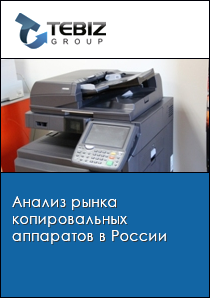 TEBIZ
GROUP

Анализ рынка копировальных аппаратов в России